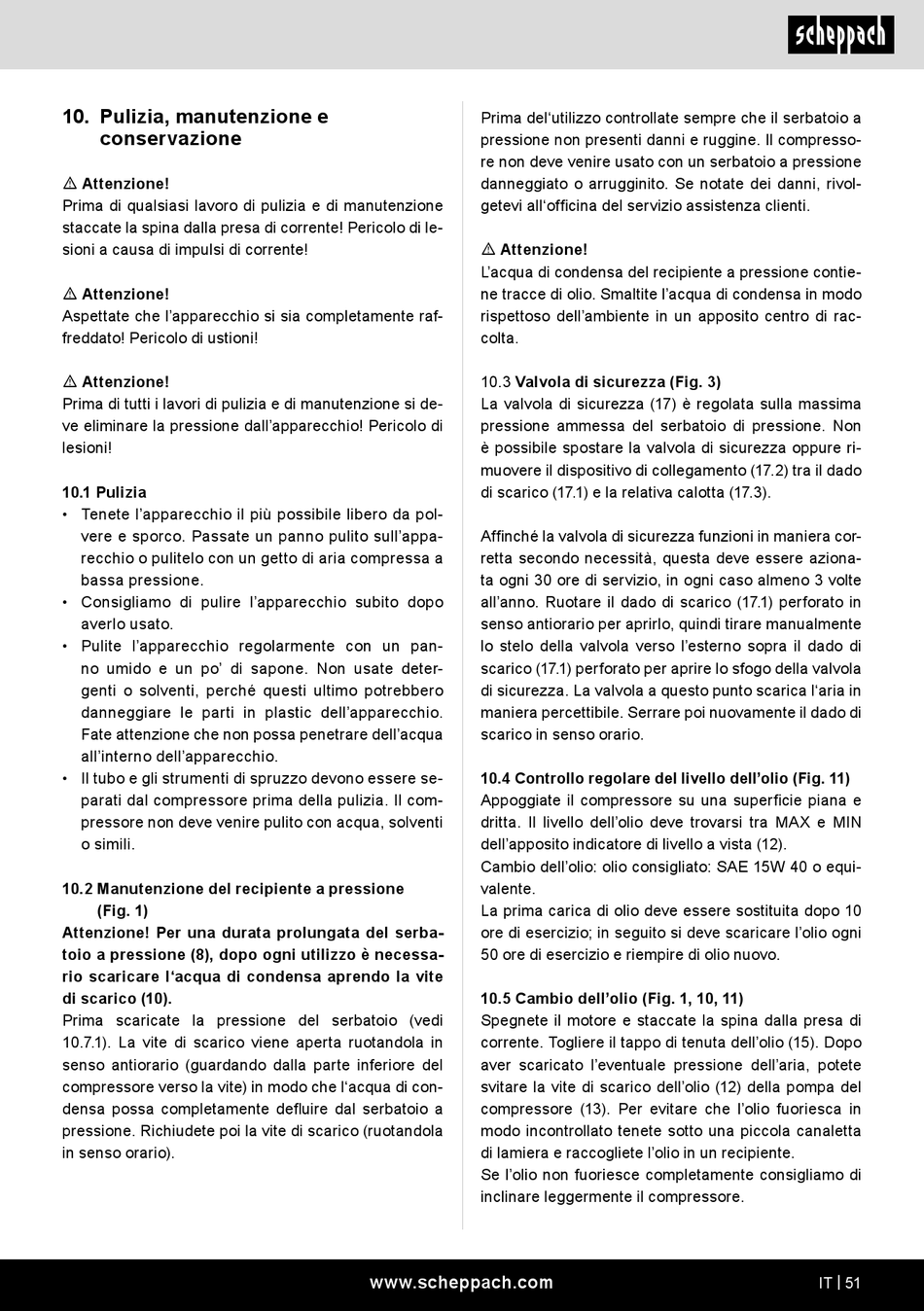 scheppach

10. Pulizia, manutenzione e conservazione

⚠ Attenzione!
Prima di qualsiasi lavoro di pulizia e di manutenzione staccate la spina dalla presa di corrente! Pericolo di lesioni a causa di impulsi di corrente!

⚠ Attenzione!
Aspettate che l'apparecchio si sia completamente raffreddato! Pericolo di ustioni!

⚠ Attenzione!
Prima di tutti i lavori di pulizia e di manutenzione si deve eliminare la pressione dall'apparecchio! Pericolo di lesioni!

10.1 Pulizia
• Tenete l'apparecchio il più possibile libero da polvere e sporco. Passate un panno pulito sull'apparecchio o pulitelo con un getto di aria compressa a bassa pressione.
• Consigliamo di pulire l'apparecchio subito dopo averlo usato.
• Pulite l'apparecchio regolarmente con un panno umido e un po' di sapone. Non usate detergenti o solventi, perché questi ultimo potrebbero danneggiare le parti in plastic dell'apparecchio. Fate attenzione che non possa penetrare dell'acqua all'interno dell'apparecchio.
• Il tubo e gli strumenti di spruzzo devono essere separati dal compressore prima della pulizia. Il compressore non deve venire pulito con acqua, solventi o simili.

10.2 Manutenzione del recipiente a pressione (Fig. 1)
Attenzione! Per una durata prolungata del serbatoio a pressione (8), dopo ogni utilizzo è necessario scaricare l'acqua di condensa aprendo la vite di scarico (10).
Prima scaricate la pressione del serbatoio (vedi 10.7.1). La vite di scarico viene aperta ruotandola in senso antiorario (guardando dalla parte inferiore del compressore verso la vite) in modo che l'acqua di condensa possa completamente defluire dal serbatoio a pressione. Richiudete poi la vite di scarico (ruotandola in senso orario).

Prima del'utilizzo controllate sempre che il serbatoio a pressione non presenti danni e ruggine. Il compressore non deve venire usato con un serbatoio a pressione danneggiato o arrugginito. Se notate dei danni, rivolgetevi all'officina del servizio assistenza clienti.

⚠ Attenzione!
L'acqua di condensa del recipiente a pressione contiene tracce di olio. Smaltite l'acqua di condensa in modo rispettoso dell'ambiente in un apposito centro di raccolta.

10.3 Valvola di sicurezza (Fig. 3)
La valvola di sicurezza (17) è regolata sulla massima pressione ammessa del serbatoio di pressione. Non è possibile spostare la valvola di sicurezza oppure rimuovere il dispositivo di collegamento (17.2) tra il dado di scarico (17.1) e la relativa calotta (17.3).

Affinché la valvola di sicurezza funzioni in maniera corretta secondo necessità, questa deve essere azionata ogni 30 ore di servizio, in ogni caso almeno 3 volte all'anno. Ruotare il dado di scarico (17.1) perforato in senso antiorario per aprirlo, quindi tirare manualmente lo stelo della valvola verso l'esterno sopra il dado di scarico (17.1) perforato per aprire lo sfogo della valvola di sicurezza. La valvola a questo punto scarica l'aria in maniera percettibile. Serrare poi nuovamente il dado di scarico in senso orario.

10.4 Controllo regolare del livello dell'olio (Fig. 11)
Appoggiate il compressore su una superficie piana e dritta. Il livello dell'olio deve trovarsi tra MAX e MIN dell'apposito indicatore di livello a vista (12).
Cambio dell'olio: olio consigliato: SAE 15W 40 o equivalente.
La prima carica di olio deve essere sostituita dopo 10 ore di esercizio; in seguito si deve scaricare l'olio ogni 50 ore di esercizio e riempire di olio nuovo.

10.5 Cambio dell'olio (Fig. 1, 10, 11)
Spegnete il motore e staccate la spina dalla presa di corrente. Togliere il tappo di tenuta dell'olio (15). Dopo aver scaricato l'eventuale pressione dell'aria, potete svitare la vite di scarico dell'olio (12) della pompa del compressore (13). Per evitare che l'olio fuoriesca in modo incontrollato tenete sotto una piccola canaletta di lamiera e raccogliete l'olio in un recipiente.
Se l'olio non fuoriesce completamente consigliamo di inclinare leggermente il compressore.

www.scheppach.com

IT | 51